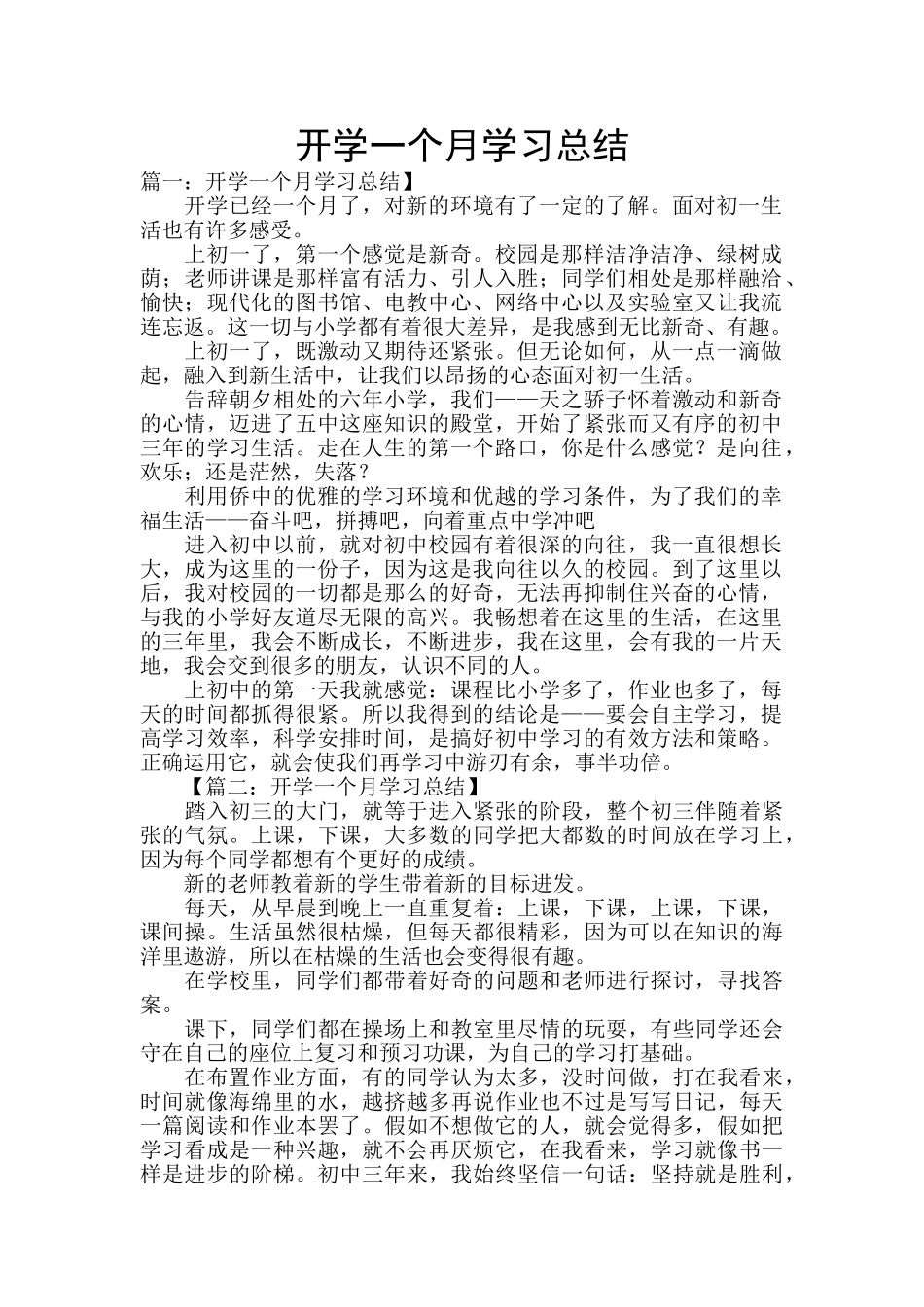 开学一个月学习总结

篇一：开学一个月学习总结】

开学已经一个月了，对新的环境有了一定的了解。面对初一生活也有许多感受。

上初一了，第一个感觉是新奇。校园是那样洁净洁净、绿树成荫；老师讲课是那样富有活力、引人入胜；同学们相处是那样融洽、愉快；现代化的图书馆、电教中心、网络中心以及实验室又让我流连忘返。这一切与小学都有着很大差异，是我感到无比新奇、有趣。

上初一了，既激动又期待还紧张。但无论如何，从一点一滴做起，融入到新生活中，让我们以昂扬的心态面对初一生活。

告辞朝夕相处的六年小学，我们——天之骄子怀着激动和新奇的心情，迈进了五中这座知识的殿堂，开始了紧张而又有序的初中三年的学习生活。走在人生的第一个路口，你是什么感觉？是向往，欢乐；还是茫然，失落？

利用侨中的优雅的学习环境和优越的学习条件，为了我们的幸福生活——奋斗吧，拼搏吧，向着重点中学冲吧

进入初中以前，就对初中校园有着很深的向往，我一直很想长大，成为这里的一份子，因为这是我向往以久的校园。到了这里以后，我对校园的一切都是那么的好奇，无法再抑制住兴奋的心情，与我的小学好友道尽无限的高兴。我畅想着在这里的生活，在这里的三年里，我会不断成长，不断进步，我在这里，会有我的一片天地，我会交到很多的朋友，认识不同的人。

上初中的第一天我就感觉：课程比小学多了，作业也多了，每天的时间都抓得很紧。所以我得到的结论是——要会自主学习，提高学习效率，科学安排时间，是搞好初中学习的有效方法和策略。正确运用它，就会使我们再学习中游刃有余，事半功倍。

【篇二：开学一个月学习总结】

踏入初三的大门，就等于进入紧张的阶段，整个初三伴随着紧张的气氛。上课，下课，大多数的同学把大都数的时间放在学习上，因为每个同学都想有个更好的成绩。

新的老师教着新的学生带着新的目标进发。

每天，从早晨到晚上一直重复着：上课，下课，上课，下课，课间操。生活虽然很枯燥，但每天都很精彩，因为可以在知识的海洋里遨游，所以在枯燥的生活也会变得很有趣。

在学校里，同学们都带着好奇的问题和老师进行探讨，寻找答案。

课下，同学们都在操场上和教室里尽情的玩耍，有些同学还会守在自己的座位上复习和预习功课，为自己的学习打基础。

在布置作业方面，有的同学认为太多，没时间做，打在我看来，时间就像海绵里的水，越挤越多再说作业也不过是写写日记，每天一篇阅读和作业本罢了。假如不想做它的人，就会觉得多，假如把学习看成是一种兴趣，就不会再厌烦它，在我看来，学习就像书一样是进步的阶梯。初中三年来，我始终坚信一句话：坚持就是胜利，